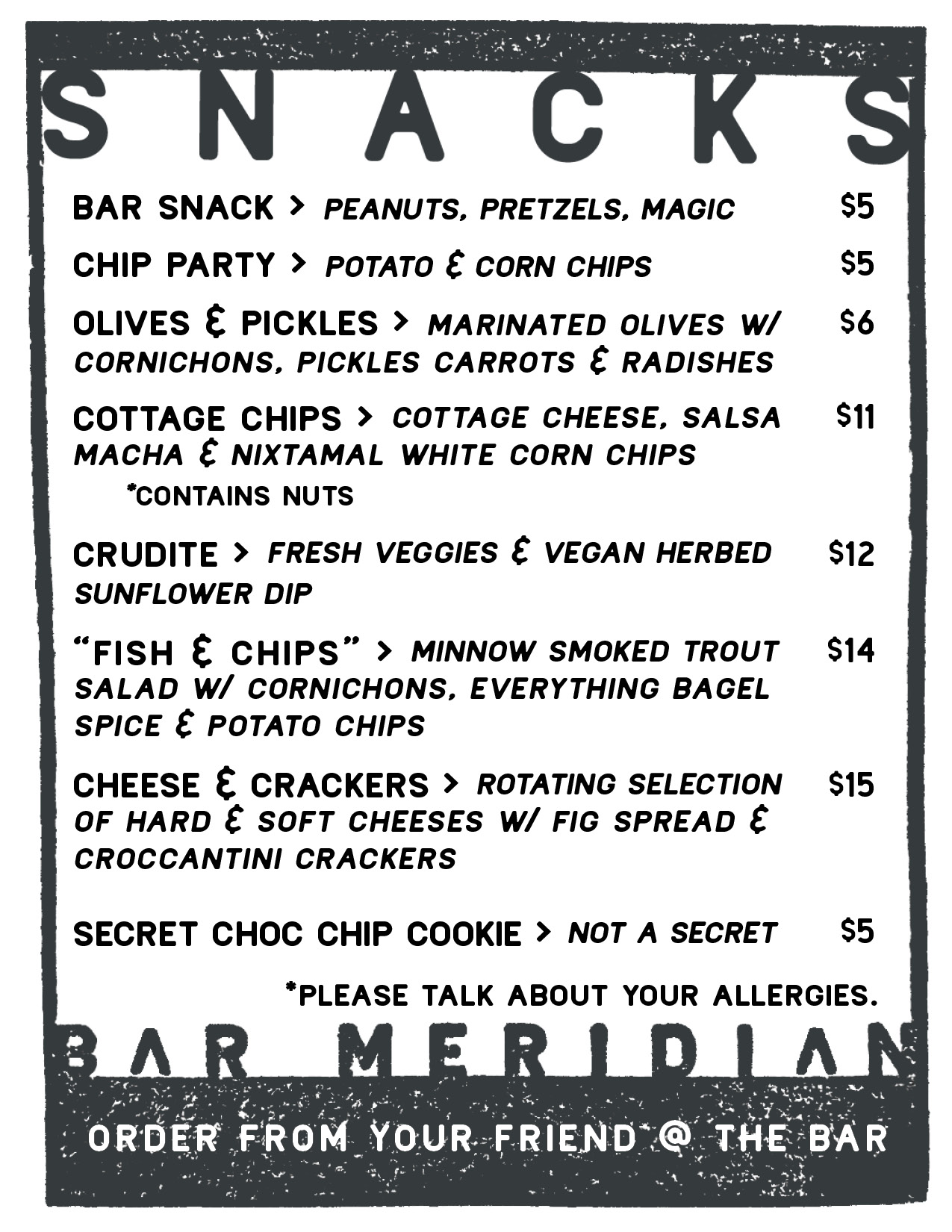 SNACKS

BAR SNACK > PEANUTS, PRETZELS, MAGIC $5

CHIP PARTY > POTATO & CORN CHIPS $5

OLIVES & PICKLES > MARINATED OLIVES W/ CORNICHONS, PICKLES CARROTS & RADISHES $6

COTTAGE CHIPS > COTTAGE CHEESE, SALSA MACHA & NIXTAMAL WHITE CORN CHIPS $11
*CONTAINS NUTS

CRUDITE > FRESH VEGGIES & VEGAN HERBED SUNFLOWER DIP $12

"FISH & CHIPS" > MINNOW SMOKED TROUT SALAD W/ CORNICHONS, EVERYTHING BAGEL SPICE & POTATO CHIPS $14

CHEESE & CRACKERS > ROTATING SELECTION OF HARD & SOFT CHEESES W/ FIG SPREAD & CROCCANTINI CRACKERS $15

SECRET CHOC CHIP COOKIE > NOT A SECRET $5

*PLEASE TALK ABOUT YOUR ALLERGIES.

BAR MERIDIAN

ORDER FROM YOUR FRIEND @ THE BAR